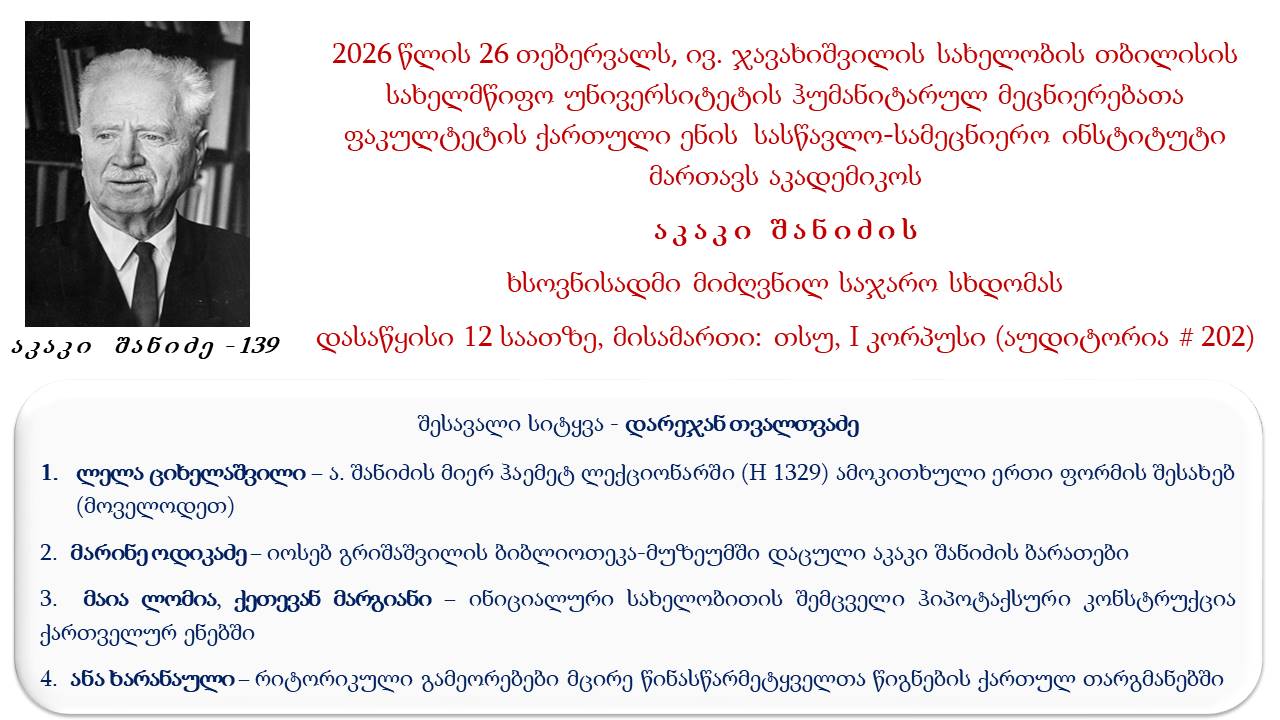 აკაკი შანიძე - 139

2026 წლის 26 თებერვალს, ივ. ჯავახიშვილის სახელობის თბილისის სახელმწიფო უნივერსიტეტის ჰუმანიტარულ მეცნიერებათა ფაკულტეტის ქართული ენის სასწავლო-სამეცნიერო ინსტიტუტი მართავს აკადემიკოს

აკაკი შანიძის

ხსოვნისადმი მიძღვნილ საჯარო სხდომას

დასაწყისი 12 საათზე, მისამართი: თსუ, I კორპუსი (აუდიტორია # 202)

შესავალი სიტყვა - დარეჯან თვალთვაძე

1. ლელა ციხელაშვილი – ა. შანიძის მიერ ჰაემეტ ლექციონარში (H 1329) ამოკითხული ერთი ფორმის შესახებ (მოველოდეთ)

2. მარინე ოდიკაძე – იოსებ გრიშაშვილის ბიბლიოთეკა-მუზეუმში დაცული აკაკი შანიძის ბარათები

3. მაია ლომია, ქეთევან მარგიანი – ინიციალური სახელობითის შემცველი ჰიპოტაქსური კონსტრუქცია ქართველურ ენებში

4. ანა ხარანაული – რიტორიკული გამეორებები მცირე წინასწარმეტყველთა წიგნების ქართულ თარგმანებში